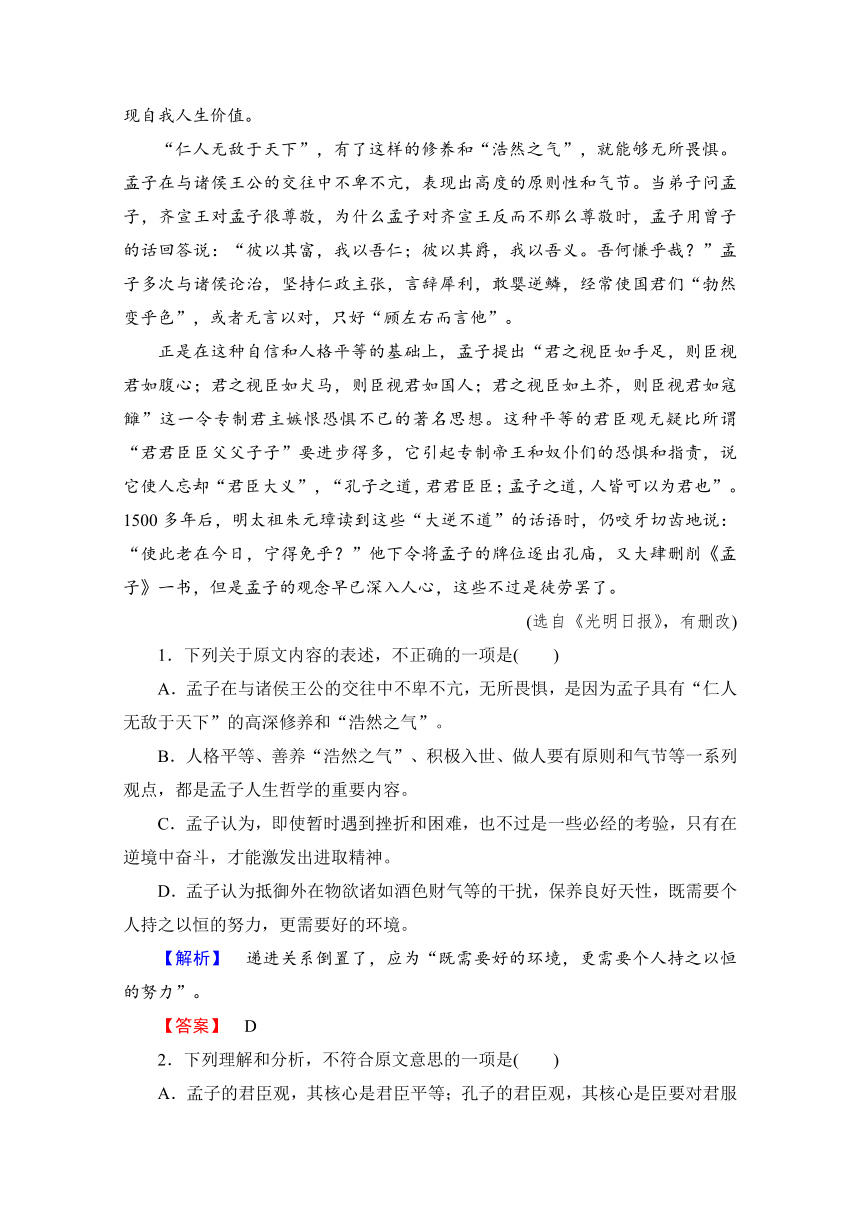 现自我人生价值。

“仁人无敌于天下”，有了这样的修养和“浩然之气”，就能够无所畏惧。孟子在与诸侯王公的交往中不卑不亢，表现出高度的原则性和气节。当弟子问孟子，齐宣王对孟子很尊敬，为什么孟子对齐宣王反而不那么尊敬时，孟子用曾子的话回答说：“彼以其富，我以吾仁；彼以其爵，我以吾义。吾何慊乎哉？”孟子多次与诸侯论治，坚持仁政主张，言辞犀利，敢婴逆鳞，经常使国君们“勃然变乎色”，或者无言以对，只好“顾左右而言他”。

正是在这种自信和人格平等的基础上，孟子提出“君之视臣如手足，则臣视君如腹心；君之视臣如犬马，则臣视君如国人；君之视臣如土芥，则臣视君如寇雠”这一令专制君主嫉恨恐惧不已的著名思想。这种平等的君臣观无疑比所谓“君君臣臣父父子子”要进步得多，它引起专制帝王和奴仆们的恐惧和指责，说它使人忘却“君臣大义”，“孔子之道，君君臣臣；孟子之道，人皆可以为君也”。1500多年后，明太祖朱元璋读到这些“大逆不道”的话语时，仍咬牙切齿地说：“使此老在今日，宁得免乎？”他下令将孟子的牌位逐出孔庙，又大肆删削《孟子》一书，但是孟子的观念早已深入人心，这些不过是徒劳罢了。

(选自《光明日报》，有删改)

1．下列关于原文内容的表述，不正确的一项是(　　)

A．孟子在与诸侯王公的交往中不卑不亢，无所畏惧，是因为孟子具有“仁人无敌于天下”的高深修养和“浩然之气”。

B．人格平等、善养“浩然之气”、积极入世、做人要有原则和气节等一系列观点，都是孟子人生哲学的重要内容。

C．孟子认为，即使暂时遇到挫折和困难，也不过是一些必经的考验，只有在逆境中奋斗，才能激发出进取精神。

D．孟子认为抵御外在物欲诸如酒色财气等的干扰，保养良好天性，既需要个人持之以恒的努力，更需要好的环境。

【解析】　递进关系倒置了，应为“既需要好的环境，更需要个人持之以恒的努力”。

【答案】　D

2．下列理解和分析，不符合原文意思的一项是(　　)

A．孟子的君臣观，其核心是君臣平等；孔子的君臣观，其核心是臣要对君服